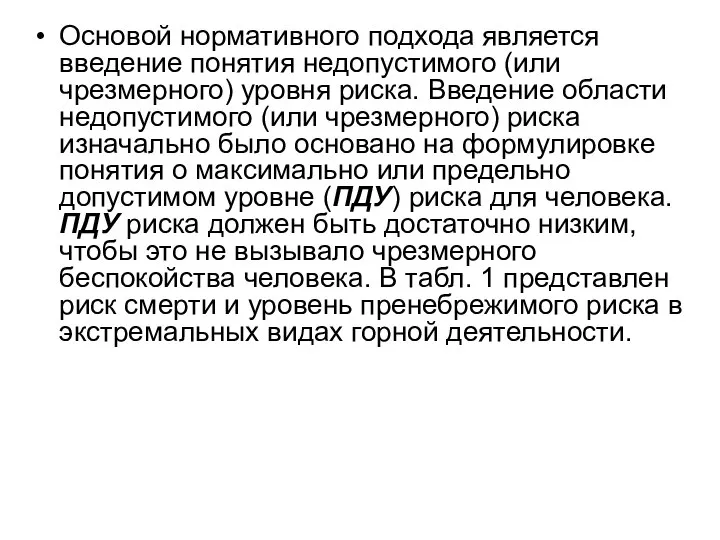 • Основой нормативного подхода является введение понятия недопустимого (или чрезмерного) уровня риска. Введение области недопустимого (или чрезмерного) риска изначально было основано на формулировке понятия о максимально или предельно допустимом уровне (ПДУ) риска для человека. ПДУ риска должен быть достаточно низким, чтобы это не вызывало чрезмерного беспокойства человека. В табл. 1 представлен риск смерти и уровень пренебрежимого риска в экстремальных видах горной деятельности.